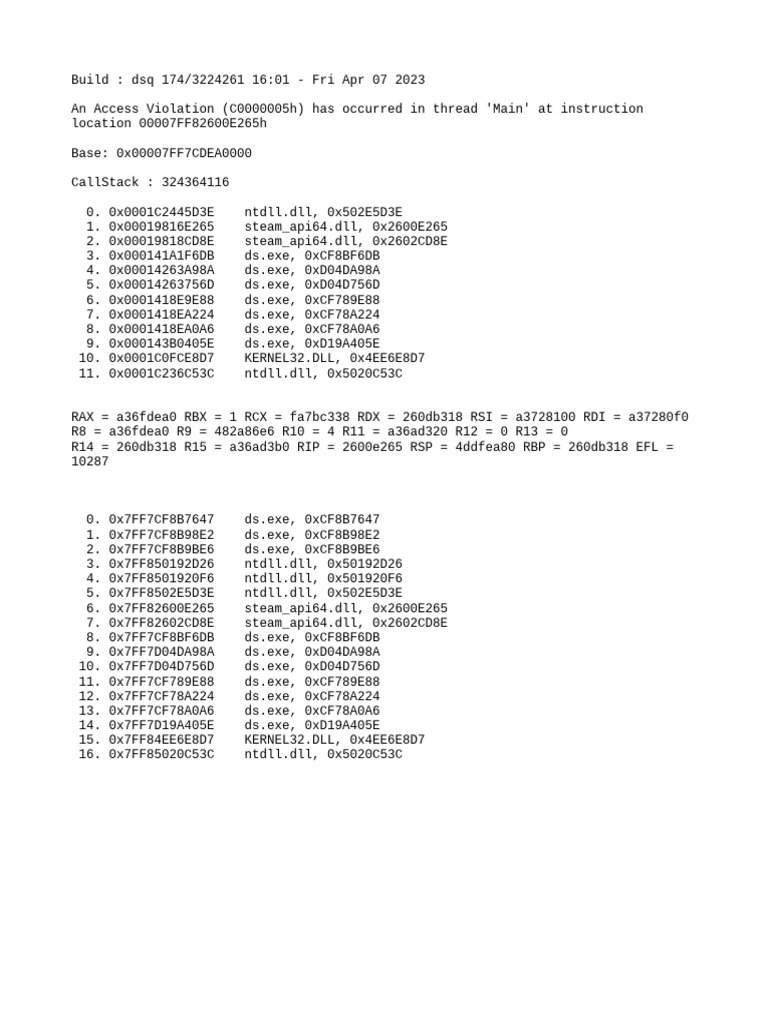 Build : dsq 174/3224261 16:01 - Fri Apr 07 2023

An Access Violation (C0000005h) has occurred in thread 'Main' at instruction location 00007FF82600E265h

Base: 0x00007FF7CDEA0000

CallStack : 324364116

0. 0x0001C2445D3E    ntdll.dll, 0x502E5D3E
1. 0x00019816E265    steam_api64.dll, 0x2600E265
2. 0x00019818CD8E    steam_api64.dll, 0x2602CD8E
3. 0x000141A1F6DB    ds.exe, 0xCF8BF6DB
4. 0x00014263A98A    ds.exe, 0xD04DA98A
5. 0x00014263756D    ds.exe, 0xD04D756D
6. 0x0001418E9E88    ds.exe, 0xCF789E88
7. 0x0001418EA224    ds.exe, 0xCF78A224
8. 0x0001418EA0A6    ds.exe, 0xCF78A0A6
9. 0x000143B0405E    ds.exe, 0xD19A405E
10. 0x0001C0FCE8D7    KERNEL32.DLL, 0x4EE6E8D7
11. 0x0001C236C53C    ntdll.dll, 0x5020C53C

RAX = a36fdea0 RBX = 1 RCX = fa7bc338 RDX = 260db318 RSI = a3728100 RDI = a37280f0 R8 = a36fdea0 R9 = 482a86e6 R10 = 4 R11 = a36ad320 R12 = 0 R13 = 0 R14 = 260db318 R15 = a36ad3b0 RIP = 2600e265 RSP = 4ddfea80 RBP = 260db318 EFL = 10287

0. 0x7FF7CF8B7647    ds.exe, 0xCF8B7647
1. 0x7FF7CF8B98E2    ds.exe, 0xCF8B98E2
2. 0x7FF7CF8B9BE6    ds.exe, 0xCF8B9BE6
3. 0x7FF850192D26    ntdll.dll, 0x50192D26
4. 0x7FF8501920F6    ntdll.dll, 0x501920F6
5. 0x7FF8502E5D3E    ntdll.dll, 0x502E5D3E
6. 0x7FF82600E265    steam_api64.dll, 0x2600E265
7. 0x7FF82602CD8E    steam_api64.dll, 0x2602CD8E
8. 0x7FF7CF8BF6DB    ds.exe, 0xCF8BF6DB
9. 0x7FF7D04DA98A    ds.exe, 0xD04DA98A
10. 0x7FF7D04D756D    ds.exe, 0xD04D756D
11. 0x7FF7CF789E88    ds.exe, 0xCF789E88
12. 0x7FF7CF78A224    ds.exe, 0xCF78A224
13. 0x7FF7CF78A0A6    ds.exe, 0xCF78A0A6
14. 0x7FF7D19A405E    ds.exe, 0xD19A405E
15. 0x7FF84EE6E8D7    KERNEL32.DLL, 0x4EE6E8D7
16. 0x7FF85020C53C    ntdll.dll, 0x5020C53C